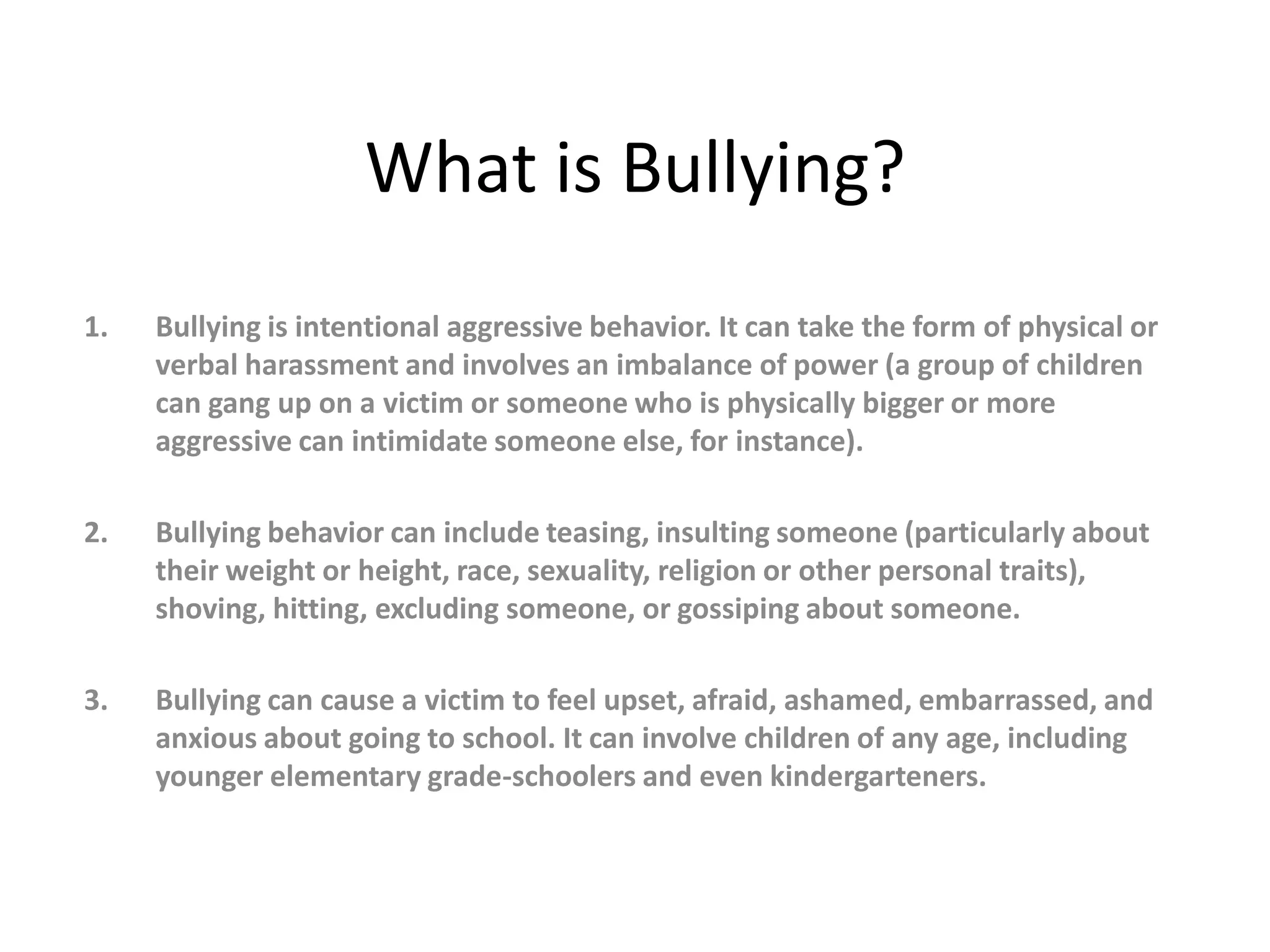 What is Bullying?

1. Bullying is intentional aggressive behavior. It can take the form of physical or verbal harassment and involves an imbalance of power (a group of children can gang up on a victim or someone who is physically bigger or more aggressive can intimidate someone else, for instance).

2. Bullying behavior can include teasing, insulting someone (particularly about their weight or height, race, sexuality, religion or other personal traits), shoving, hitting, excluding someone, or gossiping about someone.

3. Bullying can cause a victim to feel upset, afraid, ashamed, embarrassed, and anxious about going to school. It can involve children of any age, including younger elementary grade-schoolers and even kindergarteners.